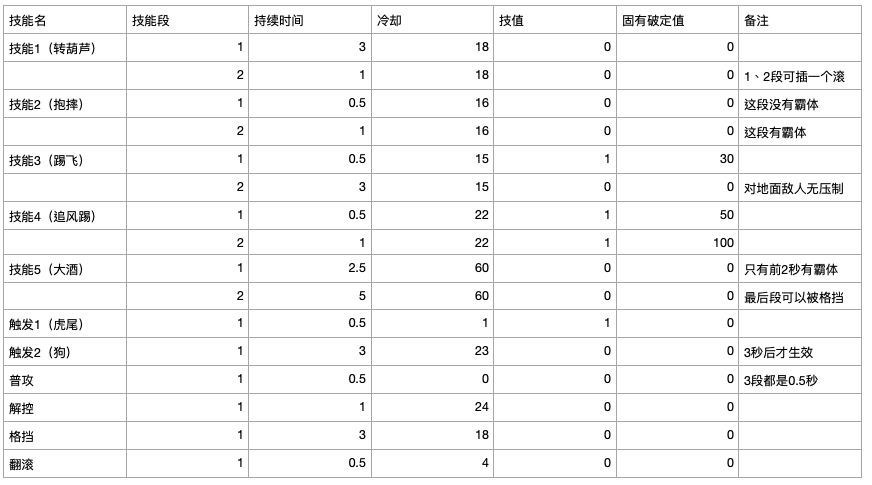 | 技能名 | 技能段 | 持续时间 | 冷却 | 技值 | 固有破定值 | 备注 |
|---|---|---|---|---|---|---|
| 技能1（转葫芦） | 1 | 3 | 18 | 0 | 0 | |
| | 2 | 1 | 18 | 0 | 0 | 1、2段可插一个滚 |
| 技能2（抱摔） | 1 | 0.5 | 16 | 0 | 0 | 这段没有霸体 |
| | 2 | 1 | 16 | 0 | 0 | 这段有霸体 |
| 技能3（踢飞） | 1 | 0.5 | 15 | 1 | 30 | |
| | 2 | 3 | 15 | 0 | 0 | 对地面敌人无压制 |
| 技能4（追风踢） | 1 | 0.5 | 22 | 1 | 50 | |
| | 2 | 1 | 22 | 1 | 100 | |
| 技能5（大酒） | 1 | 2.5 | 60 | 0 | 0 | 只有前2秒有霸体 |
| | 2 | 5 | 60 | 0 | 0 | 最后段可以被格挡 |
| 触发1（虎尾） | 1 | 0.5 | 1 | 1 | 0 | |
| 触发2（狗） | 1 | 3 | 23 | 0 | 0 | 3秒后才生效 |
| 普攻 | 1 | 0.5 | 0 | 0 | 0 | 3段都是0.5秒 |
| 解控 | 1 | 1 | 24 | 0 | 0 | |
| 格挡 | 1 | 3 | 18 | 0 | 0 | |
| 翻滚 | 1 | 0.5 | 4 | 0 | 0 | |